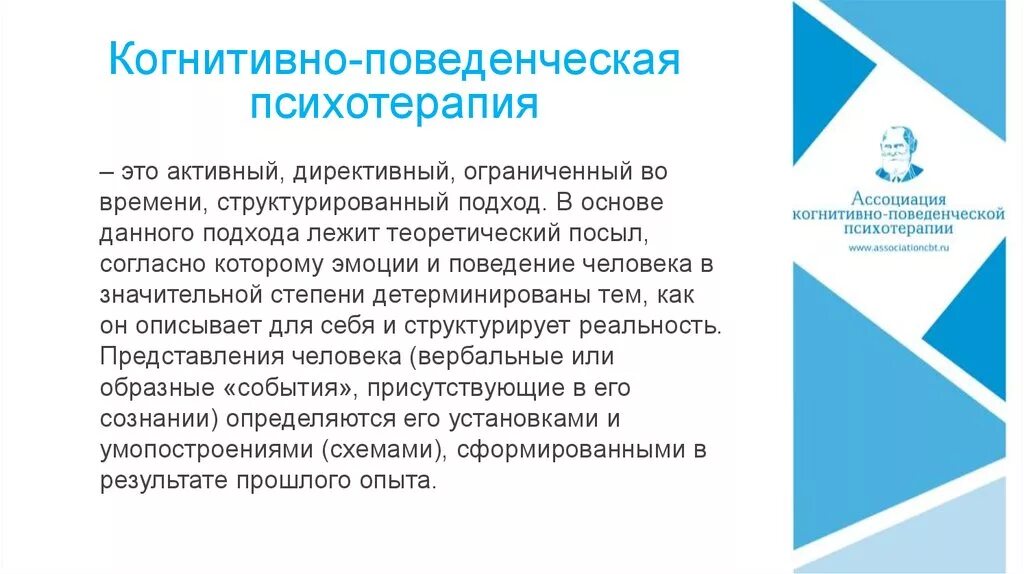 Когнитивно-поведенческая психотерапия

– это активный, директивный, ограниченный во времени, структурированный подход. В основе данного подхода лежит теоретический посыл, согласно которому эмоции и поведение человека в значительной степени детерминированы тем, как он описывает для себя и структурирует реальность. Представления человека (вербальные или образные «события», присутствующие в его сознании) определяются его установками и умопостроениями (схемами), сформированными в результате прошлого опыта.

Ассоциация когнитивно-поведенческой психотерапии
www.associationcbt.ru